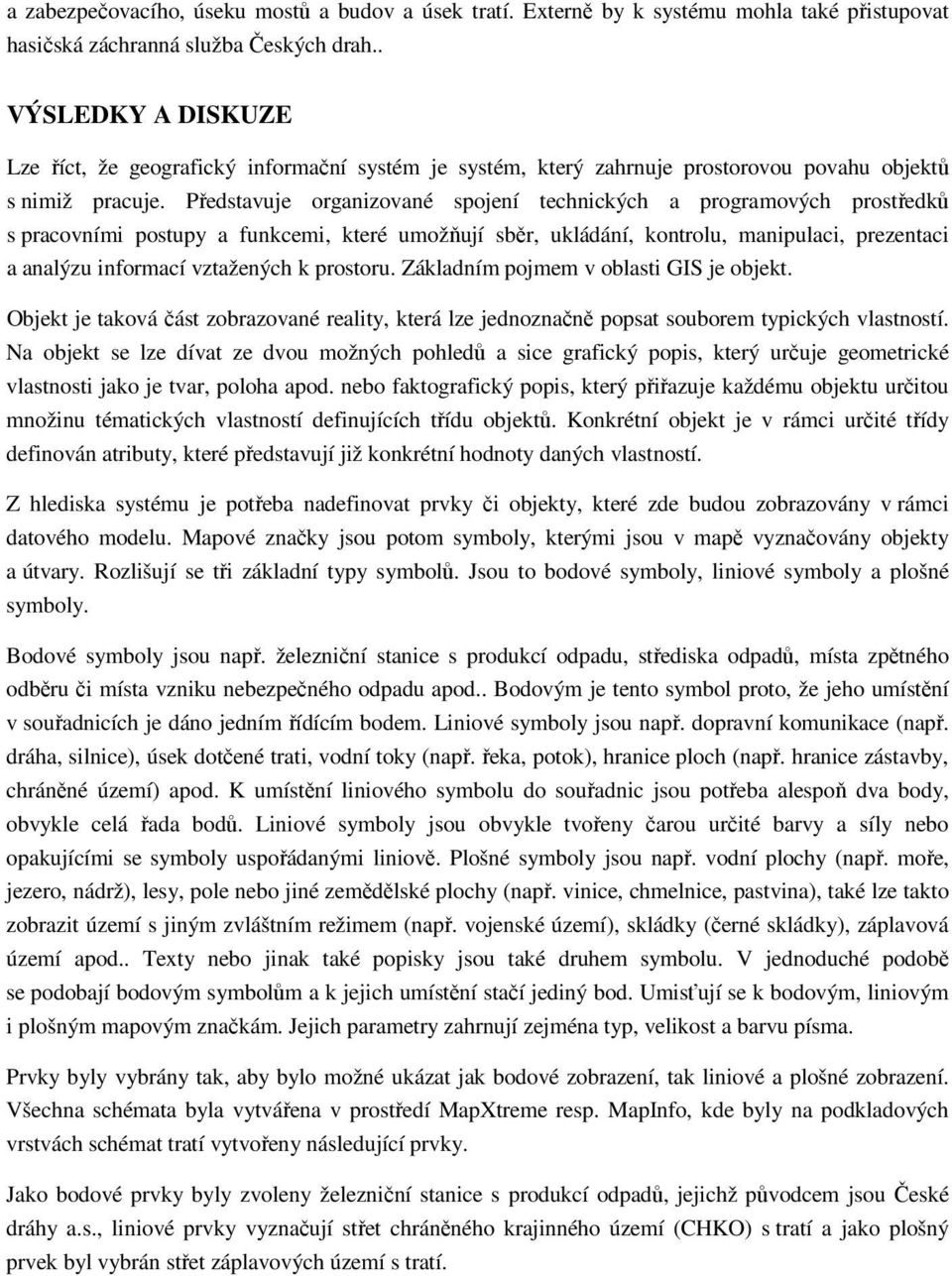 a zabezpečovacího, úseku mostů a budov a úsek tratí. Externě by k systému mohla také přistupovat hasičská záchranná služba Českých drah..

VÝSLEDKY A DISKUZE

Lze říct, že geografický informační systém je systém, který zahrnuje prostorovou povahu objektů s nimiž pracuje. Představuje organizované spojení technických a programových prostředků s pracovními postupy a funkcemi, které umožňují sběr, ukládání, kontrolu, manipulaci, prezentaci a analýzu informací vztažených k prostoru. Základním pojmem v oblasti GIS je objekt.

Objekt je taková část zobrazované reality, která lze jednoznačně popsat souborem typických vlastností. Na objekt se lze dívat ze dvou možných pohledů a sice grafický popis, který určuje geometrické vlastnosti jako je tvar, poloha apod. nebo faktografický popis, který přiřazuje každému objektu určitou množinu tématických vlastností definujících třídu objektů. Konkrétní objekt je v rámci určité třídy definován atributy, které představují již konkrétní hodnoty daných vlastností.

Z hlediska systému je potřeba nadefinovat prvky či objekty, které zde budou zobrazovány v rámci datového modelu. Mapové značky jsou potom symboly, kterými jsou v mapě vyznačovány objekty a útvary. Rozlišují se tři základní typy symbolů. Jsou to bodové symboly, liniové symboly a plošné symboly.

Bodové symboly jsou např. železniční stanice s produkcí odpadu, střediska odpadů, místa zpětného odběru či místa vzniku nebezpečného odpadu apod.. Bodovým je tento symbol proto, že jeho umístění v souřadnicích je dáno jedním řídícím bodem. Liniové symboly jsou např. dopravní komunikace (např. dráha, silnice), úsek dotčené trati, vodní toky (např. řeka, potok), hranice ploch (např. hranice zástavby, chráněné území) apod. K umístění liniového symbolu do souřadnic jsou potřeba alespoň dva body, obvykle celá řada bodů. Liniové symboly jsou obvykle tvořeny čarou určité barvy a síly nebo opakujícími se symboly uspořádanými liniově. Plošné symboly jsou např. vodní plochy (např. moře, jezero, nádrž), lesy, pole nebo jiné zemědělské plochy (např. vinice, chmelnice, pastvina), také lze takto zobrazit území s jiným zvláštním režimem (např. vojenské území), skládky (černé skládky), záplavová území apod.. Texty nebo jinak také popisky jsou také druhem symbolu. V jednoduché podobě se podobají bodovým symbolům a k jejich umístění stačí jediný bod. Umisťují se k bodovým, liniovým i plošným mapovým značkám. Jejich parametry zahrnují zejména typ, velikost a barvu písma.

Prvky byly vybrány tak, aby bylo možné ukázat jak bodové zobrazení, tak liniové a plošné zobrazení. Všechna schémata byla vytvářena v prostředí MapXtreme resp. MapInfo, kde byly na podkladových vrstvách schémat tratí vytvořeny následující prvky.

Jako bodové prvky byly zvoleny železniční stanice s produkcí odpadů, jejichž původcem jsou České dráhy a.s., liniové prvky vyznačují střet chráněného krajinného území (CHKO) s tratí a jako plošný prvek byl vybrán střet záplavových území s tratí.